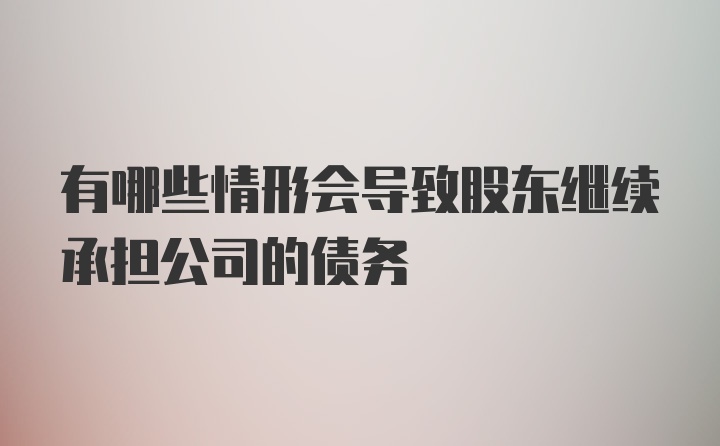 有哪些情形会导致股东继续承担公司的债务